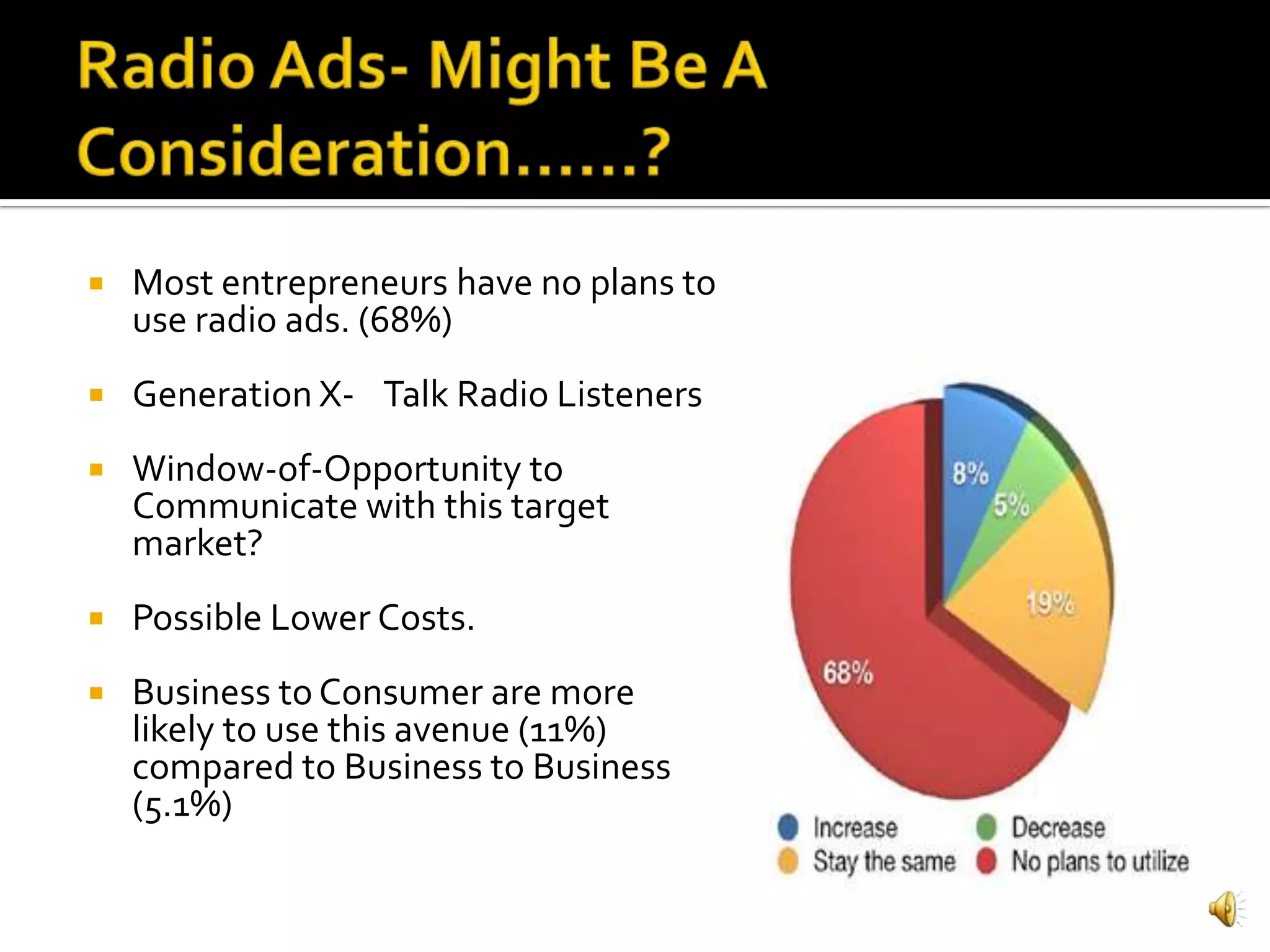 Radio Ads- Might Be A Consideration……?

▪ Most entrepreneurs have no plans to use radio ads. (68%)

▪ Generation X- Talk Radio Listeners

▪ Window-of-Opportunity to Communicate with this target market?

▪ Possible Lower Costs.

▪ Business to Consumer are more likely to use this avenue (11%) compared to Business to Business (5.1%)

8%
5%
19%
68%

Increase
Decrease
Stay the same
No plans to utilize